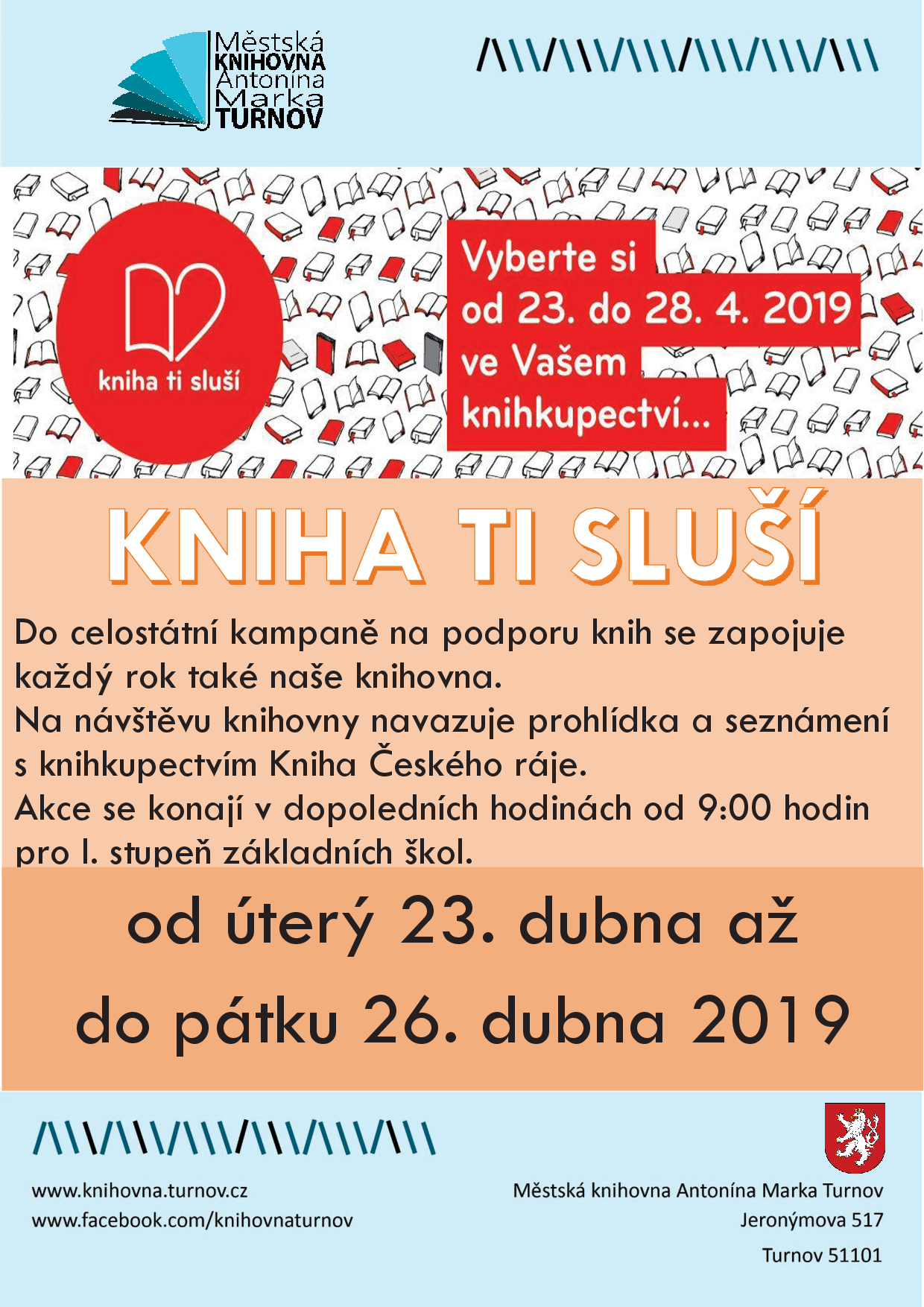 Městská KNIHOVNA Antonína Marka TURNOV

kniha ti sluší

Vyberte si od 23. do 28. 4. 2019 ve Vašem knihkupectví...

KNIHA TI SLUŠÍ

Do celostátní kampaně na podporu knih se zapojuje každý rok také naše knihovna.
Na návštěvu knihovny navazuje prohlídka a seznámení s knihkupectvím Kniha Českého ráje.
Akce se konají v dopoledních hodinách od 9:00 hodin pro I. stupeň základních škol.

od úterý 23. dubna až do pátku 26. dubna 2019

www.knihovna.turnov.cz
www.facebook.com/knihovnaturnov

Městská knihovna Antonína Marka Turnov
Jeronýmova 517
Turnov 51101